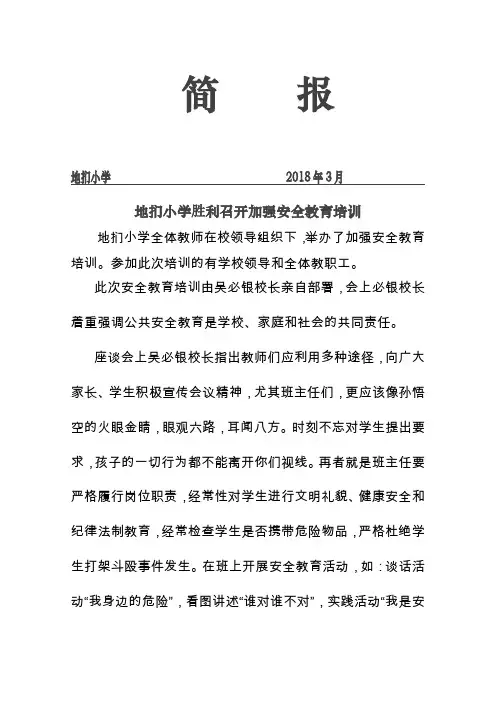 简　报

地扪小学　　2018年3月

地扪小学胜利召开加强安全教育培训

地扪小学全体教师在校领导组织下，举办了加强安全教育培训。参加此次培训的有学校领导和全体教职工。

此次安全教育培训由吴必银校长亲自部署，会上必银校长着重强调公共安全教育是学校、家庭和社会的共同责任。

座谈会上吴必银校长指出教师们应利用多种途径，向广大家长、学生积极宣传会议精神，尤其班主任们，更应该像孙悟空的火眼金睛，眼观六路，耳闻八方。时刻不忘对学生提出要求，孩子的一切行为都不能离开你们视线。再者就是班主任要严格履行岗位职责，经常性对学生进行文明礼貌、健康安全和纪律法制教育，经常检查学生是否携带危险物品，严格杜绝学生打架斗殴事件发生。在班上开展安全教育活动，如：谈话活动“我身边的危险”，看图讲述“谁对谁不对”，实践活动“我是安